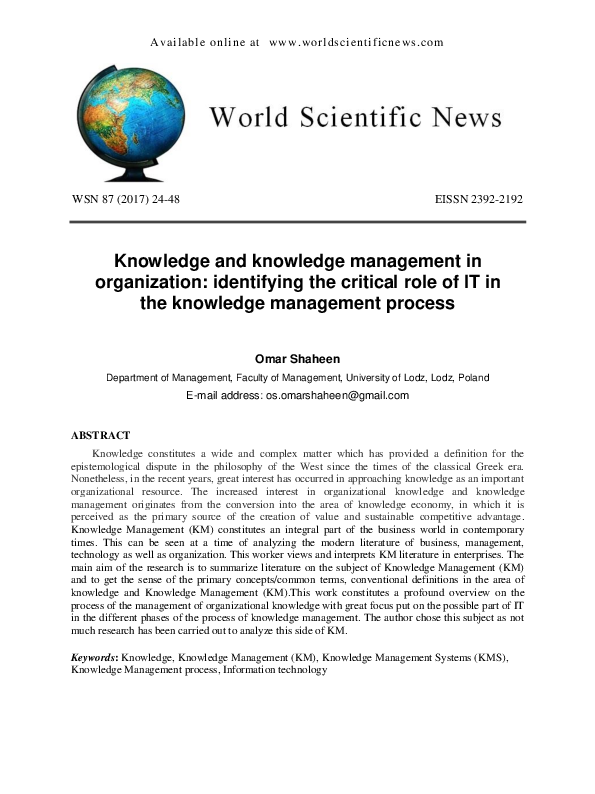 Available online at www.worldscientificnews.com

World Scientific News

WSN 87 (2017) 24-48 EISSN 2392-2192

Knowledge and knowledge management in organization: identifying the critical role of IT in the knowledge management process

Omar Shaheen

Department of Management, Faculty of Management, University of Lodz, Lodz, Poland

E-mail address: os.omarshaheen@gmail.com

ABSTRACT

Knowledge constitutes a wide and complex matter which has provided a definition for the epistemological dispute in the philosophy of the West since the times of the classical Greek era. Nonetheless, in the recent years, great interest has occurred in approaching knowledge as an important organizational resource. The increased interest in organizational knowledge and knowledge management originates from the conversion into the area of knowledge economy, in which it is perceived as the primary source of the creation of value and sustainable competitive advantage. Knowledge Management (KM) constitutes an integral part of the business world in contemporary times. This can be seen at a time of analyzing the modern literature of business, management, technology as well as organization. This worker views and interprets KM literature in enterprises. The main aim of the research is to summarize literature on the subject of Knowledge Management (KM) and to get the sense of the primary concepts/common terms, conventional definitions in the area of knowledge and Knowledge Management (KM).This work constitutes a profound overview on the process of the management of organizational knowledge with great focus put on the possible part of IT in the different phases of the process of knowledge management. The author chose this subject as not much research has been carried out to analyze this side of KM.

Keywords: Knowledge, Knowledge Management (KM), Knowledge Management Systems (KMS), Knowledge Management process, Information technology